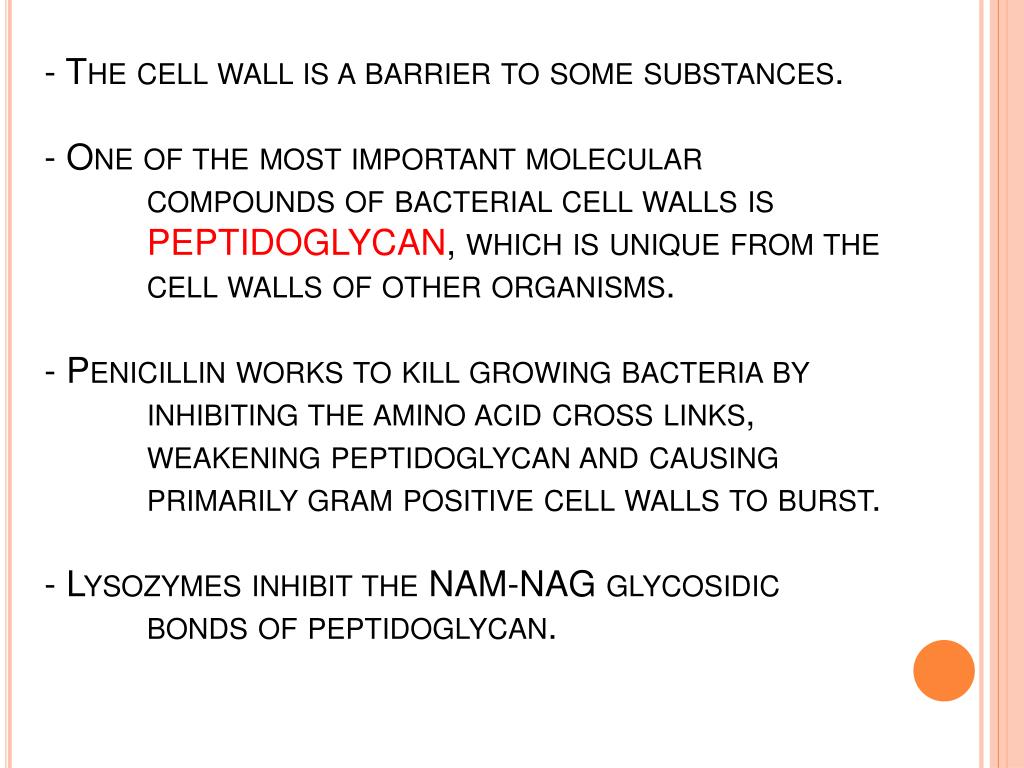 - The cell wall is a barrier to some substances.

- One of the most important molecular compounds of bacterial cell walls is PEPTIDOGLYCAN, which is unique from the cell walls of other organisms.

- Penicillin works to kill growing bacteria by inhibiting the amino acid cross links, weakening peptidoglycan and causing primarily gram positive cell walls to burst.

- Lysozymes inhibit the NAM-NAG glycosidic bonds of peptidoglycan.